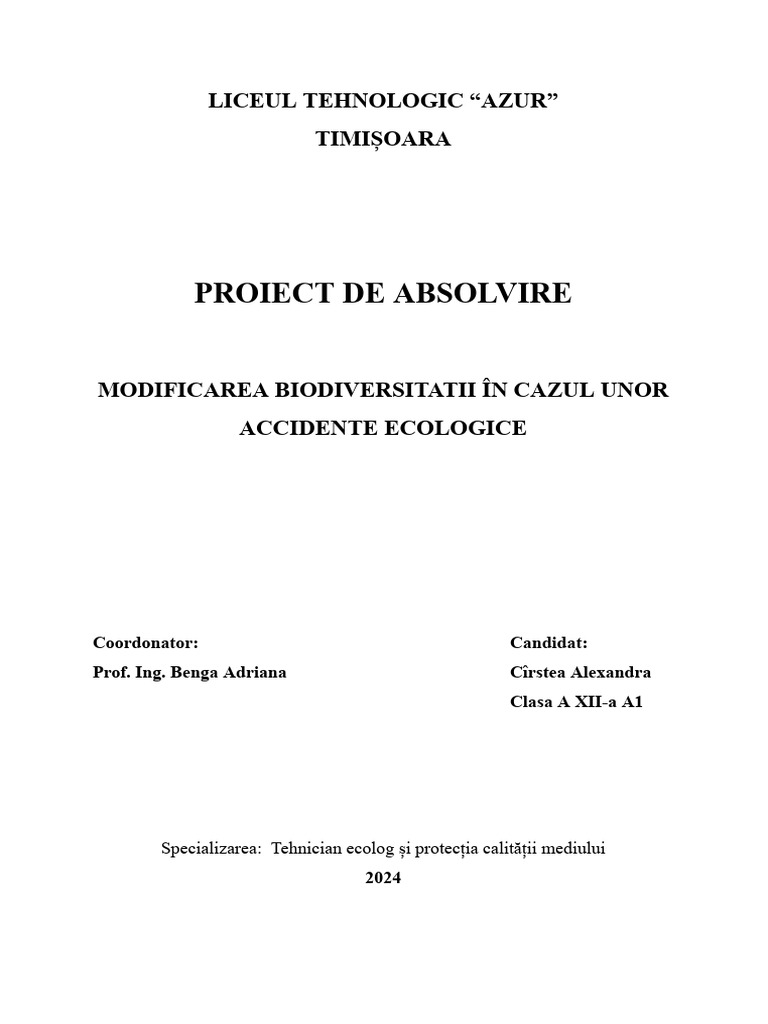 LICEUL TEHNOLOGIC “AZUR”
TIMIȘOARA

PROIECT DE ABSOLVIRE

MODIFICAREA BIODIVERSITATII ÎN CAZUL UNOR ACCIDENTE ECOLOGICE

Coordonator:
Prof. Ing. Benga Adriana

Candidat:
Cîrstea Alexandra
Clasa A XII-a A1

Specializarea: Tehnician ecolog și protecția calității mediului
2024